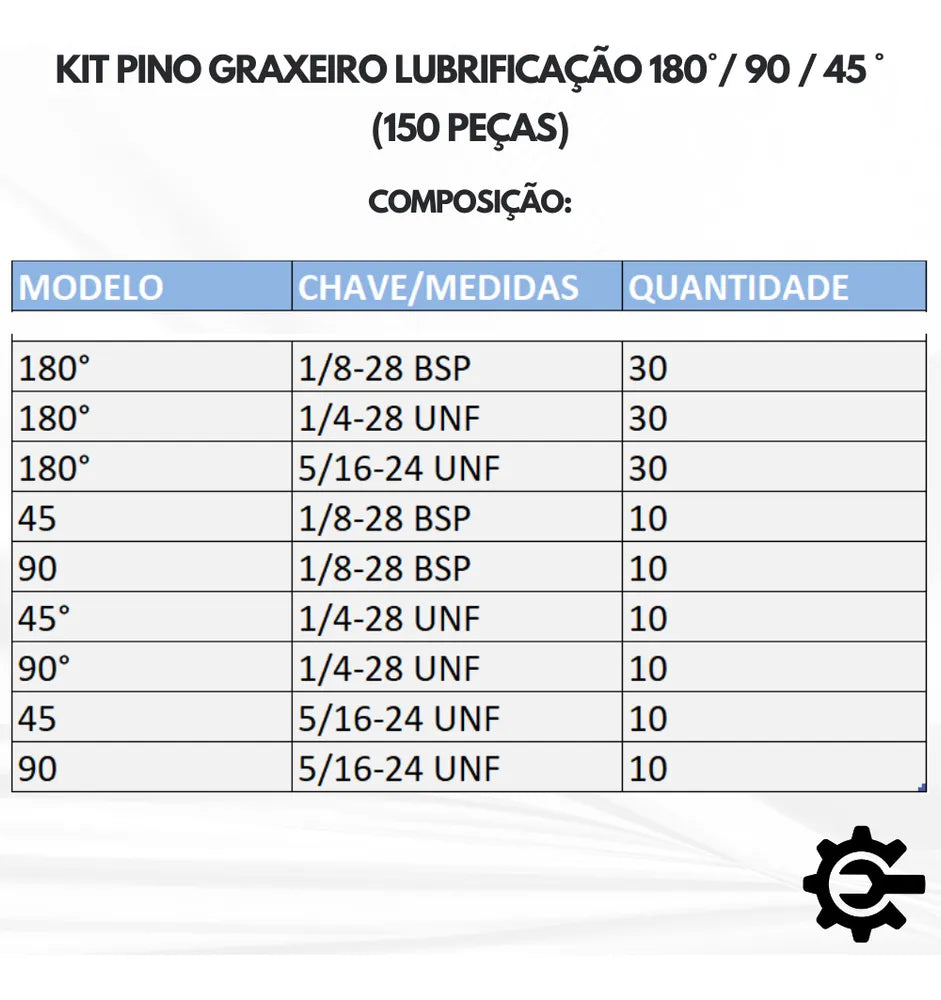 KIT PINO GRAXEIRO LUBRIFICAÇÃO 180° / 90 / 45 °
(150 PEÇAS)

COMPOSIÇÃO:

| MODELO | CHAVE/MEDIDAS | QUANTIDADE |
|---|---|---|
| 180° | 1/8-28 BSP | 30 |
| 180° | 1/4-28 UNF | 30 |
| 180° | 5/16-24 UNF | 30 |
| 45 | 1/8-28 BSP | 10 |
| 90 | 1/8-28 BSP | 10 |
| 45° | 1/4-28 UNF | 10 |
| 90° | 1/4-28 UNF | 10 |
| 45 | 5/16-24 UNF | 10 |
| 90 | 5/16-24 UNF | 10 |